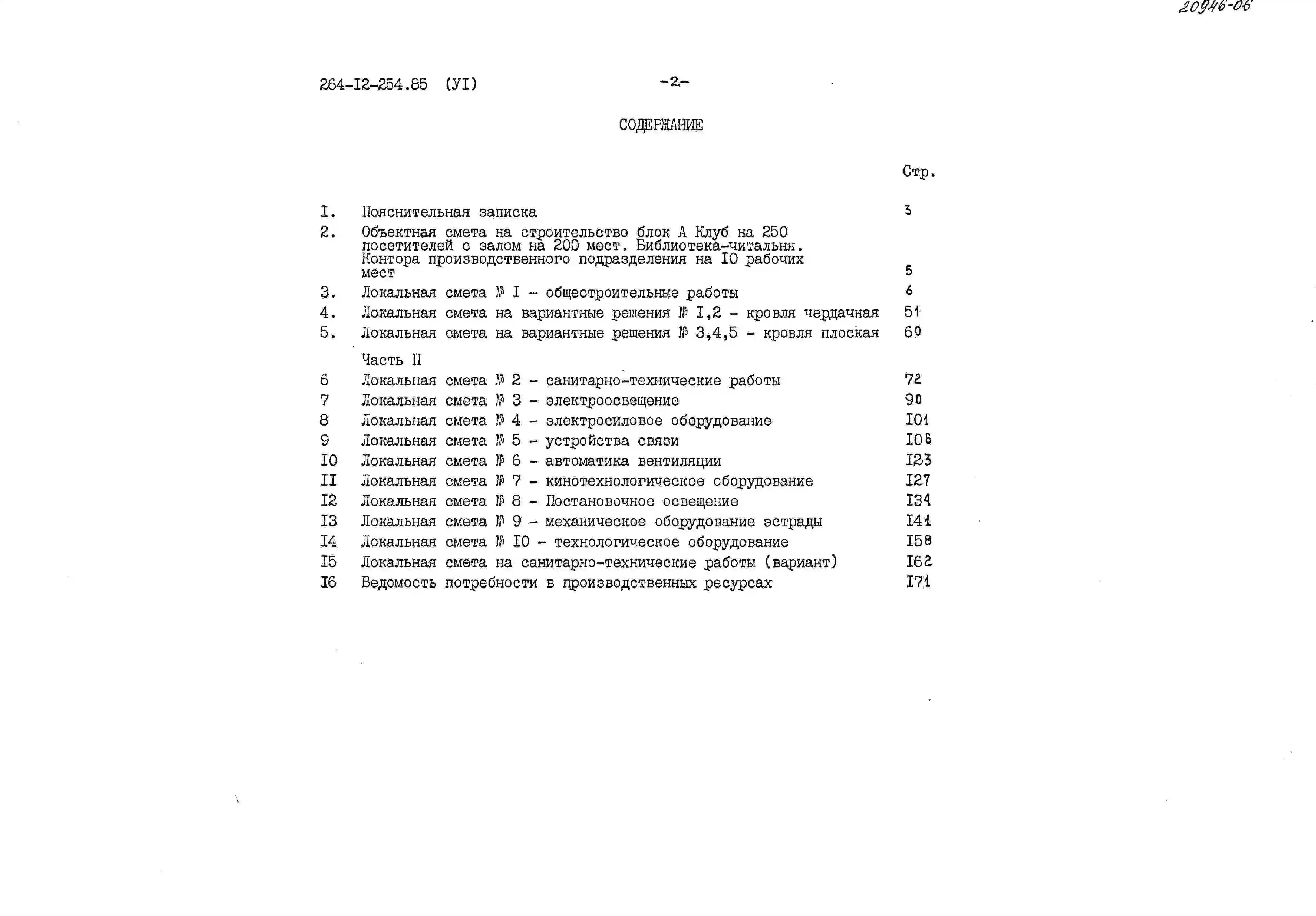 20946-06

264-I2-254.85 (УI) -2-

СОДЕРЖАНИЕ

Стр.

I. Пояснительная записка 3

2. Объектная смета на строительство блок А Клуб на 250 посетителей с залом на 200 мест. Библиотека-читальня. Контора производственного подразделения на I0 рабочих мест 5

3. Локальная смета № I - общестроительные работы 6

4. Локальная смета на вариантные решения № I,2 - кровля чердачная 51

5. Локальная смета на вариантные решения № 3,4,5 - кровля плоская 60

Часть П

6 Локальная смета № 2 - санитарно-технические работы 72

7 Локальная смета № 3 - электроосвещение 90

8 Локальная смета № 4 - электросиловое оборудование I01

9 Локальная смета № 5 - устройства связи I06

I0 Локальная смета № 6 - автоматика вентиляции I23

II Локальная смета № 7 - кинотехнологическое оборудование I27

I2 Локальная смета № 8 - Постановочное освещение I34

I3 Локальная смета № 9 - механическое оборудование эстрады I41

I4 Локальная смета № I0 - технологическое оборудование I58

I5 Локальная смета на санитарно-технические работы (вариант) I62

I6 Ведомость потребности в производственных ресурсах I71